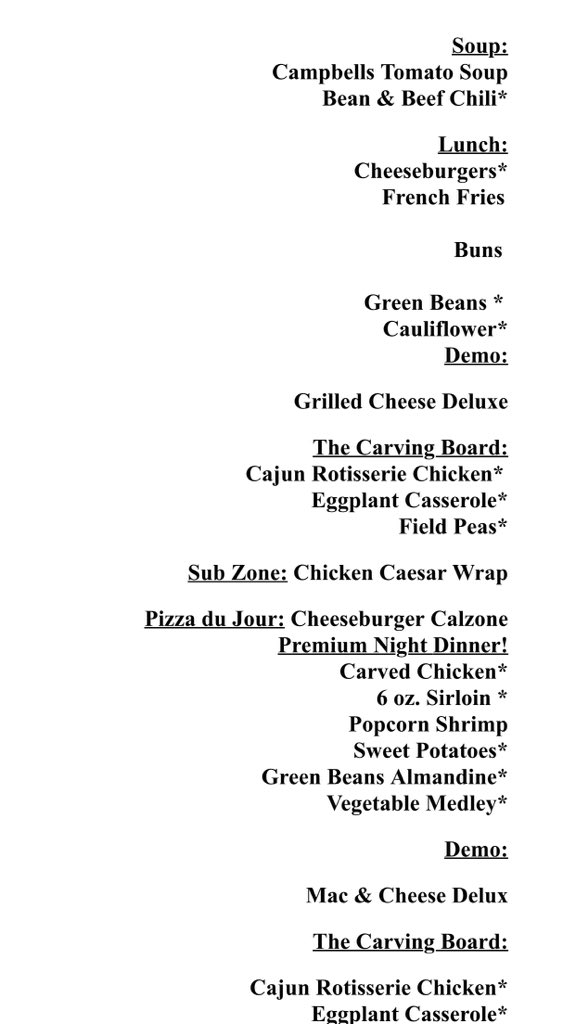 Soup:
Campbells Tomato Soup
Bean & Beef Chili*

Lunch:
Cheeseburgers*
French Fries

Buns

Green Beans *
Cauliflower*
Demo:

Grilled Cheese Deluxe

The Carving Board:
Cajun Rotisserie Chicken*
Eggplant Casserole*
Field Peas*

Sub Zone: Chicken Caesar Wrap

Pizza du Jour: Cheeseburger Calzone
Premium Night Dinner!
Carved Chicken*
6 oz. Sirloin *
Popcorn Shrimp
Sweet Potatoes*
Green Beans Almandine*
Vegetable Medley*

Demo:

Mac & Cheese Delux

The Carving Board:

Cajun Rotisserie Chicken*
Eggplant Casserole*